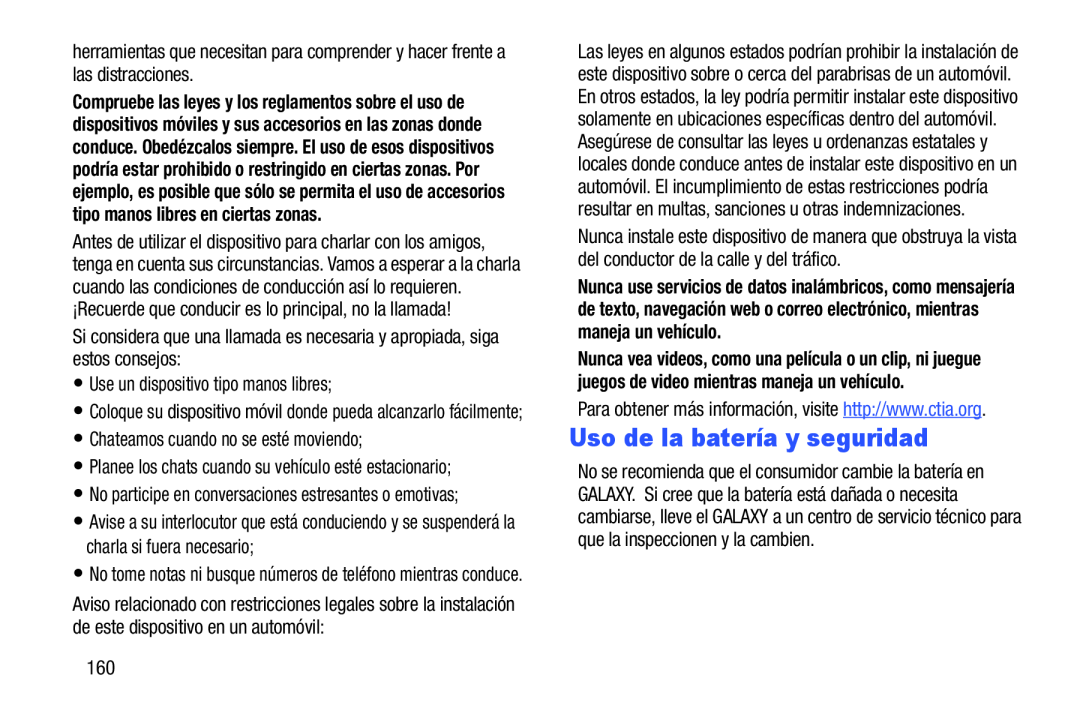 herramientas que necesitan para comprender y hacer frente a las distracciones.

Compruebe las leyes y los reglamentos sobre el uso de dispositivos móviles y sus accesorios en las zonas donde conduce. Obedézcalos siempre. El uso de esos dispositivos podría estar prohibido o restringido en ciertas zonas. Por ejemplo, es posible que sólo se permita el uso de accesorios tipo manos libres en ciertas zonas.

Antes de utilizar el dispositivo para charlar con los amigos, tenga en cuenta sus circunstancias. Vamos a esperar a la charla cuando las condiciones de conducción así lo requieren. ¡Recuerde que conducir es lo principal, no la llamada!

Si considera que una llamada es necesaria y apropiada, siga estos consejos:

• Use un dispositivo tipo manos libres;
• Coloque su dispositivo móvil donde pueda alcanzarlo fácilmente;
• Chateamos cuando no se esté moviendo;
• Planee los chats cuando su vehículo esté estacionario;
• No participe en conversaciones estresantes o emotivas;
• Avise a su interlocutor que está conduciendo y se suspenderá la charla si fuera necesario;
• No tome notas ni busque números de teléfono mientras conduce.

Aviso relacionado con restricciones legales sobre la instalación de este dispositivo en un automóvil:

160

Las leyes en algunos estados podrían prohibir la instalación de este dispositivo sobre o cerca del parabrisas de un automóvil. En otros estados, la ley podría permitir instalar este dispositivo solamente en ubicaciones específicas dentro del automóvil. Asegúrese de consultar las leyes u ordenanzas estatales y locales donde conduce antes de instalar este dispositivo en un automóvil. El incumplimiento de estas restricciones podría resultar en multas, sanciones u otras indemnizaciones.

Nunca instale este dispositivo de manera que obstruya la vista del conductor de la calle y del tráfico.

Nunca use servicios de datos inalámbricos, como mensajería de texto, navegación web o correo electrónico, mientras maneja un vehículo.

Nunca vea videos, como una película o un clip, ni juegue juegos de video mientras maneja un vehículo.

Para obtener más información, visite http://www.ctia.org.

Uso de la batería y seguridad

No se recomienda que el consumidor cambie la batería en GALAXY. Si cree que la batería está dañada o necesita cambiarse, lleve el GALAXY a un centro de servicio técnico para que la inspeccionen y la cambien.